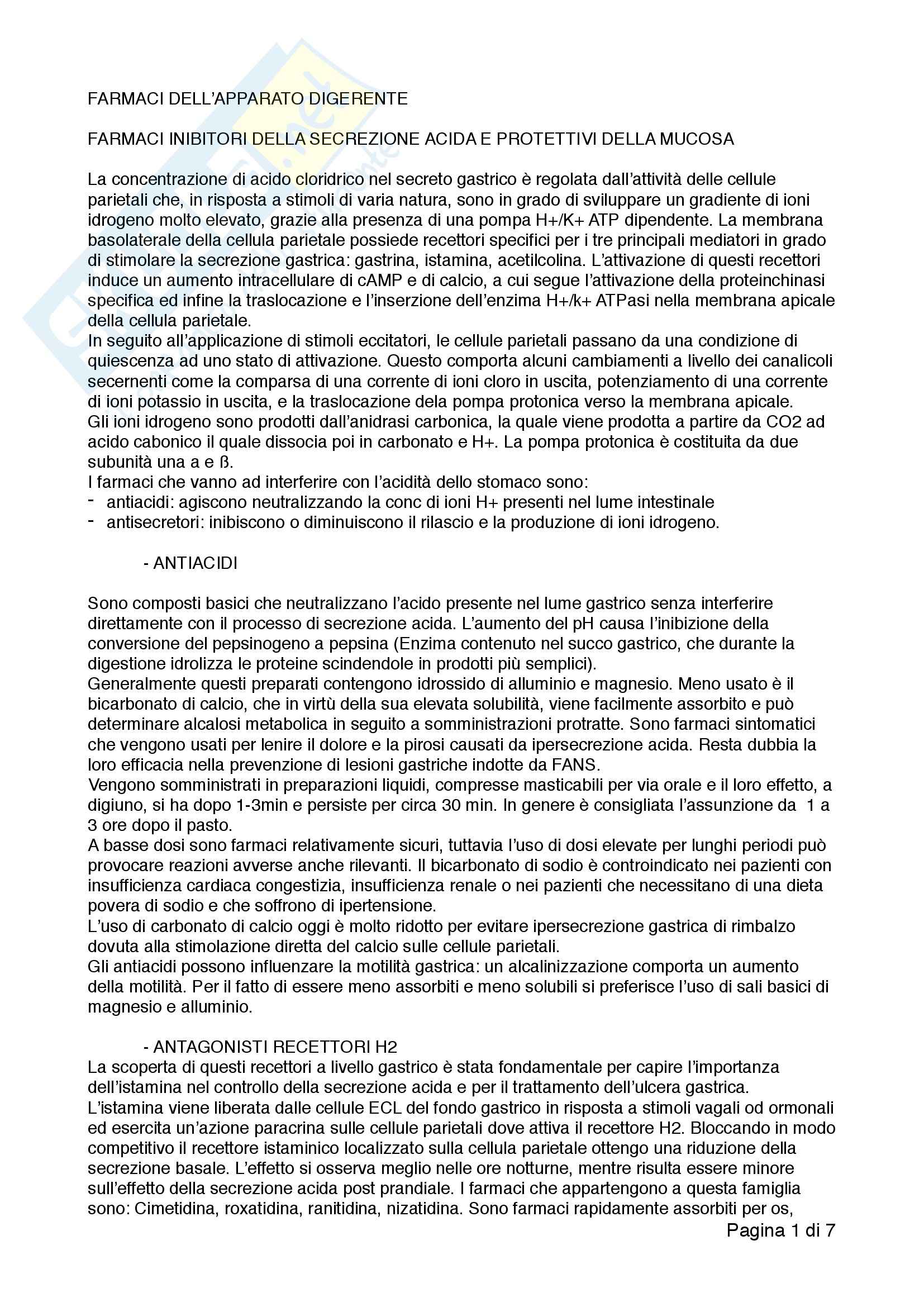 FARMACI DELL'APPARATO DIGERENTE

FARMACI INIBITORI DELLA SECREZIONE ACIDA E PROTETTIVI DELLA MUCOSA

La concentrazione di acido cloridrico nel secreto gastrico è regolata dall'attività delle cellule parietali che, in risposta a stimoli di varia natura, sono in grado di sviluppare un gradiente di ioni idrogeno molto elevato, grazie alla presenza di una pompa H+/K+ ATP dipendente. La membrana basolaterale della cellula parietale possiede recettori specifici per i tre principali mediatori in grado di stimolare la secrezione gastrica: gastrina, istamina, acetilcolina. L'attivazione di questi recettori induce un aumento intracellulare di cAMP e di calcio, a cui segue l'attivazione della proteinchinasi specifica ed infine la traslocazione e l'inserzione dell'enzima H+/k+ ATPasi nella membrana apicale della cellula parietale.
In seguito all'applicazione di stimoli eccitatori, le cellule parietali passano da una condizione di quiescenza ad uno stato di attivazione. Questo comporta alcuni cambiamenti a livello dei canalicoli secernenti come la comparsa di una corrente di ioni cloro in uscita, potenziamento di una corrente di ioni potassio in uscita, e la traslocazione dela pompa protonica verso la membrana apicale.
Gli ioni idrogeno sono prodotti dall'anidrasi carbonica, la quale viene prodotta a partire da CO2 ad acido cabonico il quale dissocia poi in carbonato e H+. La pompa protonica è costituita da due subunità una a e ß.
I farmaci che vanno ad interferire con l'acidità dello stomaco sono:
- antiacidi: agiscono neutralizzando la conc di ioni H+ presenti nel lume intestinale
- antisecretori: inibiscono o diminuiscono il rilascio e la produzione di ioni idrogeno.

- ANTIACIDI

Sono composti basici che neutralizzano l'acido presente nel lume gastrico senza interferire direttamente con il processo di secrezione acida. L'aumento del pH causa l'inibizione della conversione del pepsinogeno a pepsina (Enzima contenuto nel succo gastrico, che durante la digestione idrolizza le proteine scindendole in prodotti più semplici).
Generalmente questi preparati contengono idrossido di alluminio e magnesio. Meno usato è il bicarbonato di calcio, che in virtù della sua elevata solubilità, viene facilmente assorbito e può determinare alcalosi metabolica in seguito a somministrazioni protratte. Sono farmaci sintomatici che vengono usati per lenire il dolore e la pirosi causati da ipersecrezione acida. Resta dubbia la loro efficacia nella prevenzione di lesioni gastriche indotte da FANS.
Vengono somministrati in preparazioni liquidi, compresse masticabili per via orale e il loro effetto, a digiuno, si ha dopo 1-3min e persiste per circa 30 min. In genere è consigliata l'assunzione da 1 a 3 ore dopo il pasto.
A basse dosi sono farmaci relativamente sicuri, tuttavia l'uso di dosi elevate per lunghi periodi può provocare reazioni avverse anche rilevanti. Il bicarbonato di sodio è controindicato nei pazienti con insufficienza cardiaca congestizia, insufficienza renale o nei pazienti che necessitano di una dieta povera di sodio e che soffrono di ipertensione.
L'uso di carbonato di calcio oggi è molto ridotto per evitare ipersecrezione gastrica di rimbalzo dovuta alla stimolazione diretta del calcio sulle cellule parietali.
Gli antiacidi possono influenzare la motilità gastrica: un alcalinizzazione comporta un aumento della motilità. Per il fatto di essere meno assorbiti e meno solubili si preferisce l'uso di sali basici di magnesio e alluminio.

- ANTAGONISTI RECETTORI H2
La scoperta di questi recettori a livello gastrico è stata fondamentale per capire l'importanza dell'istamina nel controllo della secrezione acida e per il trattamento dell'ulcera gastrica.
L'istamina viene liberata dalle cellule ECL del fondo gastrico in risposta a stimoli vagali od ormonali ed esercita un'azione paracrina sulle cellule parietali dove attiva il recettore H2. Bloccando in modo competitivo il recettore istaminico localizzato sulla cellula parietale ottengo una riduzione della secrezione basale. L'effetto si osserva meglio nelle ore notturne, mentre risulta essere minore sull'effetto della secrezione acida post prandiale. I farmaci che appartengono a questa famiglia sono: Cimetidina, roxatidina, ranitidina, nizatidina. Sono farmaci rapidamente assorbiti per os,

Pagina 1 di 7